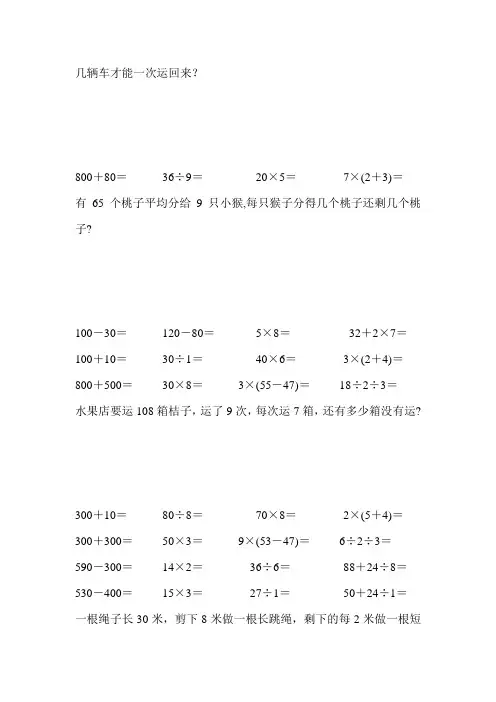 几辆车才能一次运回来？

$800+80=$　　$36\div9=$　　$20\times5=$　　$7\times(2+3)=$

有 65 个桃子平均分给 9 只小猴,每只猴子分得几个桃子还剩几个桃子？

$100-30=$　　$120-80=$　　$5\times8=$　　$32+2\times7=$

$100+10=$　　$30\div1=$　　$40\times6=$　　$3\times(2+4)=$

$800+500=$　　$30\times8=$　　$3\times(55-47)=$　　$18\div2\div3=$

水果店要运 108 箱桔子，运了 9 次，每次运 7 箱，还有多少箱没有运？

$300+10=$　　$80\div8=$　　$70\times8=$　　$2\times(5+4)=$

$300+300=$　　$50\times3=$　　$9\times(53-47)=$　　$6\div2\div3=$

$590-300=$　　$14\times2=$　　$36\div6=$　　$88+24\div8=$

$530-400=$　　$15\times3=$　　$27\div1=$　　$50+24\div1=$

一根绳子长 30 米，剪下 8 米做一根长跳绳，剩下的每 2 米做一根短